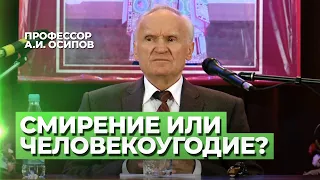 ПРОФЕССОР
А.И. ОСИПОВ

СМИРЕНИЕ ИЛИ
ЧЕЛОВЕКОУГОДИЕ?